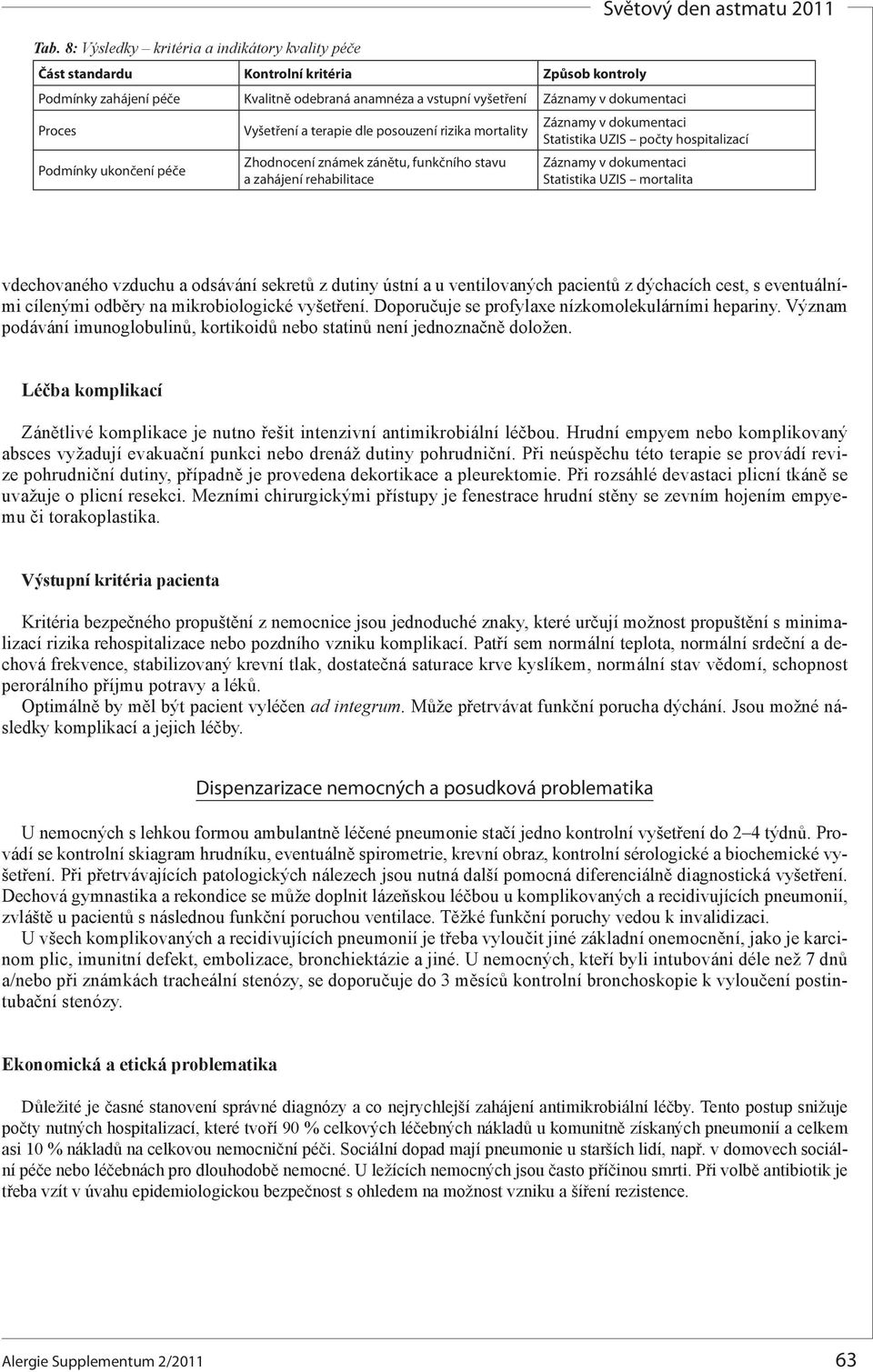 Světový den astmatu 2011

Tab. 8: Výsledky – kritéria a indikátory kvality péče

| Část standardu | Kontrolní kritéria | Způsob kontroly |
|---|---|---|
| Podmínky zahájení péče | Kvalitně odebraná anamnéza a vstupní vyšetření | Záznamy v dokumentaci |
| Proces | Vyšetření a terapie dle posouzení rizika mortality | Záznamy v dokumentaci Statistika UZIS – počty hospitalizací |
| Podmínky ukončení péče | Zhodnocení známek zánětu, funkčního stavu a zahájení rehabilitace | Záznamy v dokumentaci Statistika UZIS – mortalita |

vdechovaného vzduchu a odsávání sekretů z dutiny ústní a u ventilovaných pacientů z dýchacích cest, s eventuálními cílenými odběry na mikrobiologické vyšetření. Doporučuje se profylaxe nízkomolekulárními hepariny. Význam podávání imunoglobulinů, kortikoidů nebo statinů není jednoznačně doložen.

Léčba komplikací

Zánětlivé komplikace je nutno řešit intenzivní antimikrobiální léčbou. Hrudní empyem nebo komplikovaný absces vyžadují evakuační punkci nebo drenáž dutiny pohrudniční. Při neúspěchu této terapie se provádí revize pohrudniční dutiny, případně je provedena dekortikace a pleurektomie. Při rozsáhlé devastaci plicní tkáně se uvažuje o plicní resekci. Mezními chirurgickými přístupy je fenestrace hrudní stěny se zevním hojením empyemu či torakoplastika.

Výstupní kritéria pacienta

Kritéria bezpečného propuštění z nemocnice jsou jednoduché znaky, které určují možnost propuštění s minimalizací rizika rehospitalizace nebo pozdního vzniku komplikací. Patří sem normální teplota, normální srdeční a dechová frekvence, stabilizovaný krevní tlak, dostatečná saturace krve kyslíkem, normální stav vědomí, schopnost perorálního příjmu potravy a léků.
Optimálně by měl být pacient vyléčen ad integrum. Může přetrvávat funkční porucha dýchání. Jsou možné následky komplikací a jejich léčby.

Dispenzarizace nemocných a posudková problematika

U nemocných s lehkou formou ambulantně léčené pneumonie stačí jedno kontrolní vyšetření do 2–4 týdnů. Provádí se kontrolní skiagram hrudníku, eventuálně spirometrie, krevní obraz, kontrolní sérologické a biochemické vyšetření. Při přetrvávajících patologických nálezech jsou nutná další pomocná diferenciálně diagnostická vyšetření. Dechová gymnastika a rekondice se může doplnit lázeňskou léčbou u komplikovaných a recidivujících pneumonií, zvláště u pacientů s následnou funkční poruchou ventilace. Těžké funkční poruchy vedou k invalidizaci.
U všech komplikovaných a recidivujících pneumonií je třeba vyloučit jiné základní onemocnění, jako je karcinom plic, imunitní defekt, embolizace, bronchiektázie a jiné. U nemocných, kteří byli intubováni déle než 7 dnů a/nebo při známkách tracheální stenózy, se doporučuje do 3 měsíců kontrolní bronchoskopie k vyloučení postintubační stenózy.

Ekonomická a etická problematika

Důležité je časné stanovení správné diagnózy a co nejrychlejší zahájení antimikrobiální léčby. Tento postup snižuje počty nutných hospitalizací, které tvoří 90 % celkových léčebných nákladů u komunitně získaných pneumonií a celkem asi 10 % nákladů na celkovou nemocniční péči. Sociální dopad mají pneumonie u starších lidí, např. v domovech sociální péče nebo léčebnách pro dlouhodobě nemocné. U ležících nemocných jsou často příčinou smrti. Při volbě antibiotik je třeba vzít v úvahu epidemiologickou bezpečnost s ohledem na možnost vzniku a šíření rezistence.

Alergie Supplementum 2/2011

63